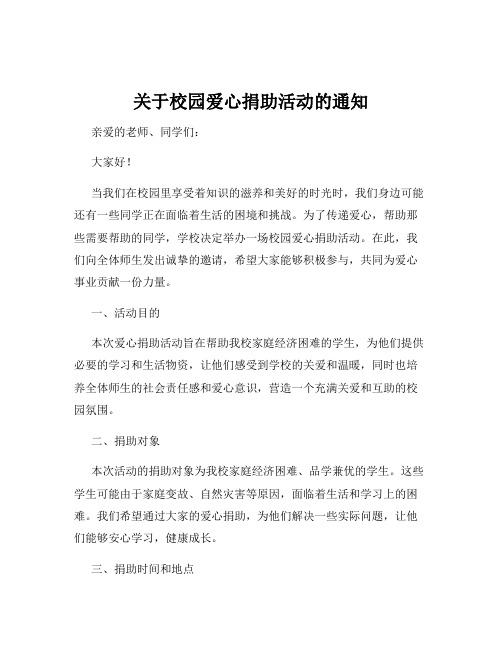 关于校园爱心捐助活动的通知

亲爱的老师、同学们：

大家好！

当我们在校园里享受着知识的滋养和美好的时光时，我们身边可能还有一些同学正在面临着生活的困境和挑战。为了传递爱心，帮助那些需要帮助的同学，学校决定举办一场校园爱心捐助活动。在此，我们向全体师生发出诚挚的邀请，希望大家能够积极参与，共同为爱心事业贡献一份力量。

一、活动目的

本次爱心捐助活动旨在帮助我校家庭经济困难的学生，为他们提供必要的学习和生活物资，让他们感受到学校的关爱和温暖，同时也培养全体师生的社会责任感和爱心意识，营造一个充满关爱和互助的校园氛围。

二、捐助对象

本次活动的捐助对象为我校家庭经济困难、品学兼优的学生。这些学生可能由于家庭变故、自然灾害等原因，面临着生活和学习上的困难。我们希望通过大家的爱心捐助，为他们解决一些实际问题，让他们能够安心学习，健康成长。

三、捐助时间和地点